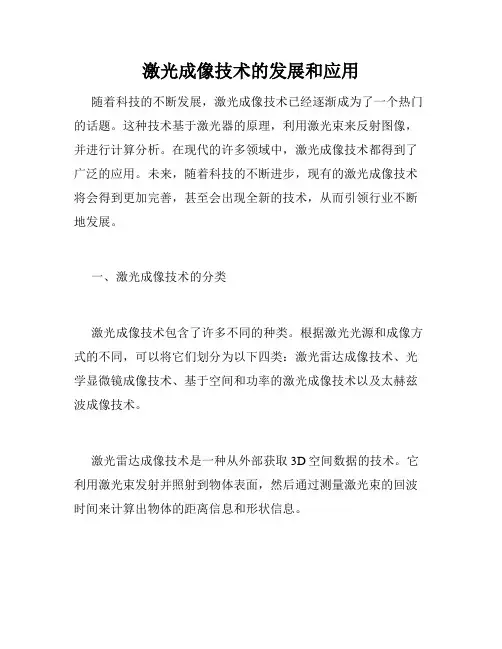 激光成像技术的发展和应用

随着科技的不断发展，激光成像技术已经逐渐成为了一个热门的话题。这种技术基于激光器的原理，利用激光束来反射图像，并进行计算分析。在现代的许多领域中，激光成像技术都得到了广泛的应用。未来，随着科技的不断进步，现有的激光成像技术将会得到更加完善，甚至会出现全新的技术，从而引领行业不断地发展。

一、激光成像技术的分类

激光成像技术包含了许多不同的种类。根据激光光源和成像方式的不同，可以将它们划分为以下四类：激光雷达成像技术、光学显微镜成像技术、基于空间和功率的激光成像技术以及太赫兹波成像技术。

激光雷达成像技术是一种从外部获取 3D 空间数据的技术。它利用激光束发射并照射到物体表面，然后通过测量激光束的回波时间来计算出物体的距离信息和形状信息。